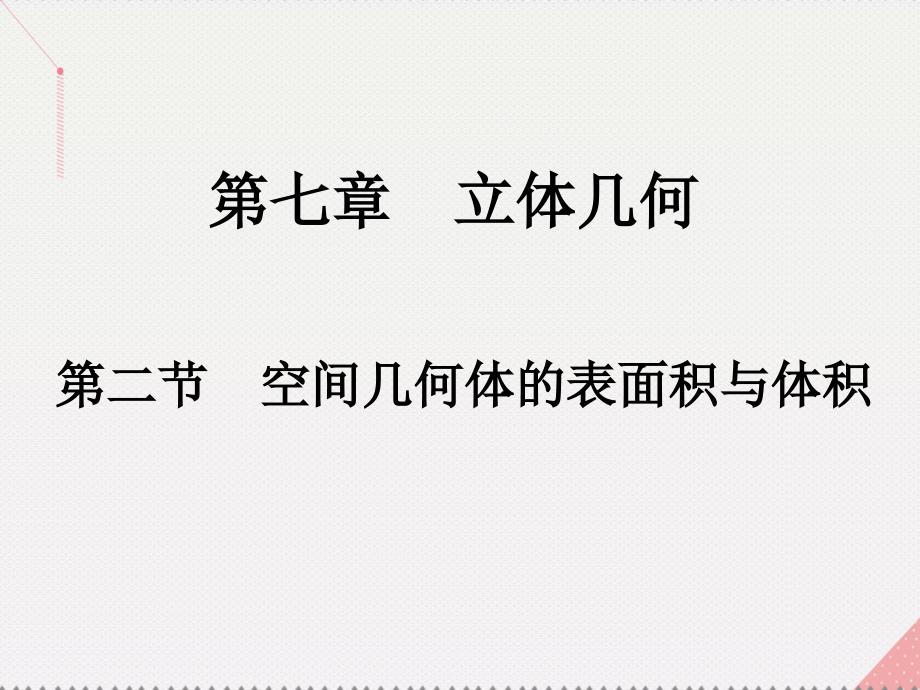 第七章　立体几何

第二节　空间几何体的表面积与体积